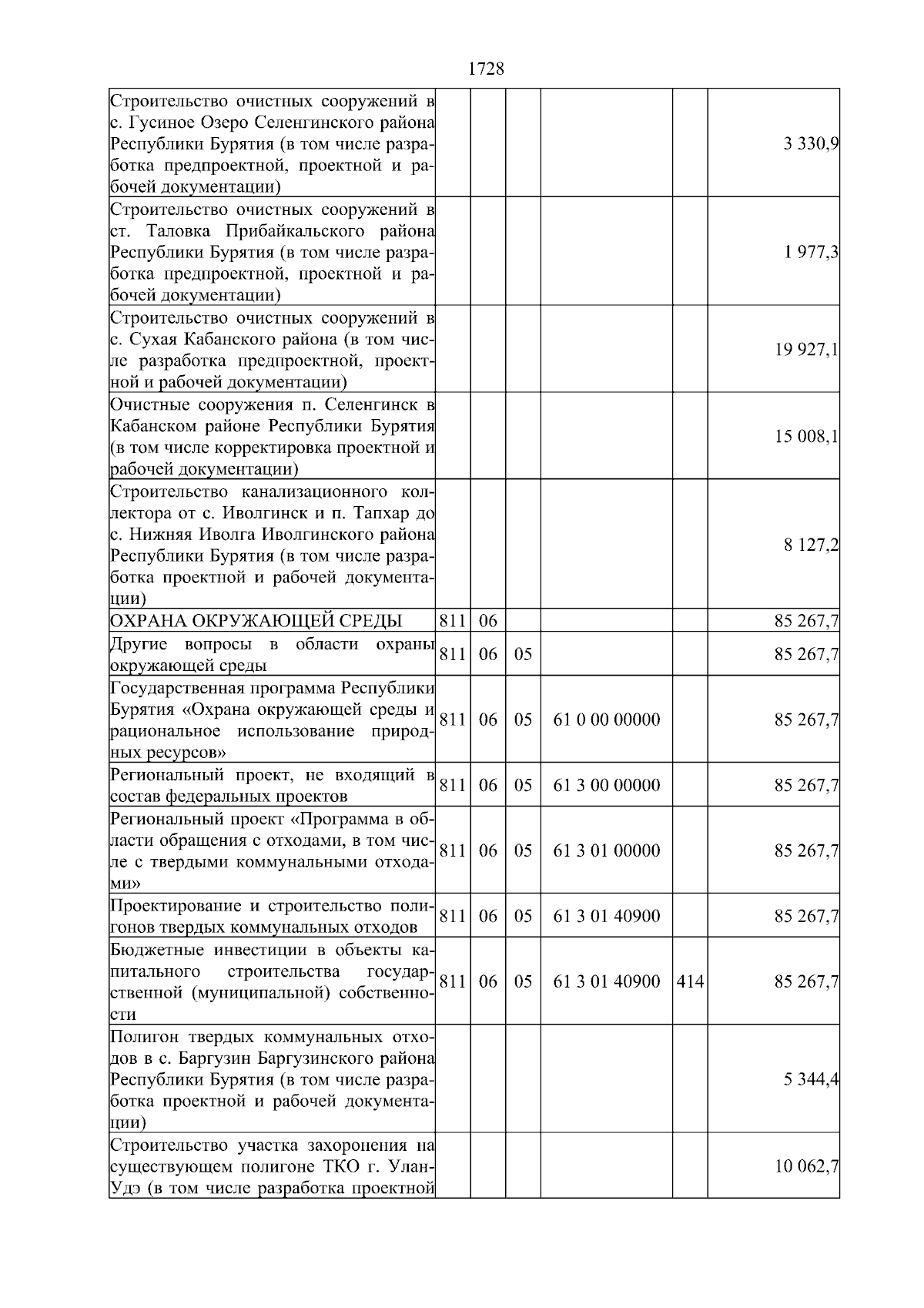 1728

| | | | | | | |
|---|---|---|---|---|---|---|
| Строительство очистных сооружений в с. Гусиное Озеро Селенгинского района Республики Бурятия (в том числе разработка предпроектной, проектной и рабочей документации) | | | | | | 3 330,9 |
| Строительство очистных сооружений в ст. Таловка Прибайкальского района Республики Бурятия (в том числе разработка предпроектной, проектной и рабочей документации) | | | | | | 1 977,3 |
| Строительство очистных сооружений в с. Сухая Кабанского района (в том числе разработка предпроектной, проектной и рабочей документации) | | | | | | 19 927,1 |
| Очистные сооружения п. Селенгинск в Кабанском районе Республики Бурятия (в том числе корректировка проектной и рабочей документации) | | | | | | 15 008,1 |
| Строительство канализационного коллектора от с. Иволгинск и п. Тапхар до с. Нижняя Иволга Иволгинского района Республики Бурятия (в том числе разработка проектной и рабочей документации) | | | | | | 8 127,2 |
| ОХРАНА ОКРУЖАЮЩЕЙ СРЕДЫ | 811 | 06 | | | | 85 267,7 |
| Другие вопросы в области охраны окружающей среды | 811 | 06 | 05 | | | 85 267,7 |
| Государственная программа Республики Бурятия «Охрана окружающей среды и рациональное использование природных ресурсов» | 811 | 06 | 05 | 61 0 00 00000 | | 85 267,7 |
| Региональный проект, не входящий в состав федеральных проектов | 811 | 06 | 05 | 61 3 00 00000 | | 85 267,7 |
| Региональный проект «Программа в области обращения с отходами, в том числе с твердыми коммунальными отходами» | 811 | 06 | 05 | 61 3 01 00000 | | 85 267,7 |
| Проектирование и строительство полигонов твердых коммунальных отходов | 811 | 06 | 05 | 61 3 01 40900 | | 85 267,7 |
| Бюджетные инвестиции в объекты капитального строительства государственной (муниципальной) собственности | 811 | 06 | 05 | 61 3 01 40900 | 414 | 85 267,7 |
| Полигон твердых коммунальных отходов в с. Баргузин Баргузинского района Республики Бурятия (в том числе разработка проектной и рабочей документации) | | | | | | 5 344,4 |
| Строительство участка захоронения на существующем полигоне ТКО г. Улан-Удэ (в том числе разработка проектной | | | | | | 10 062,7 |